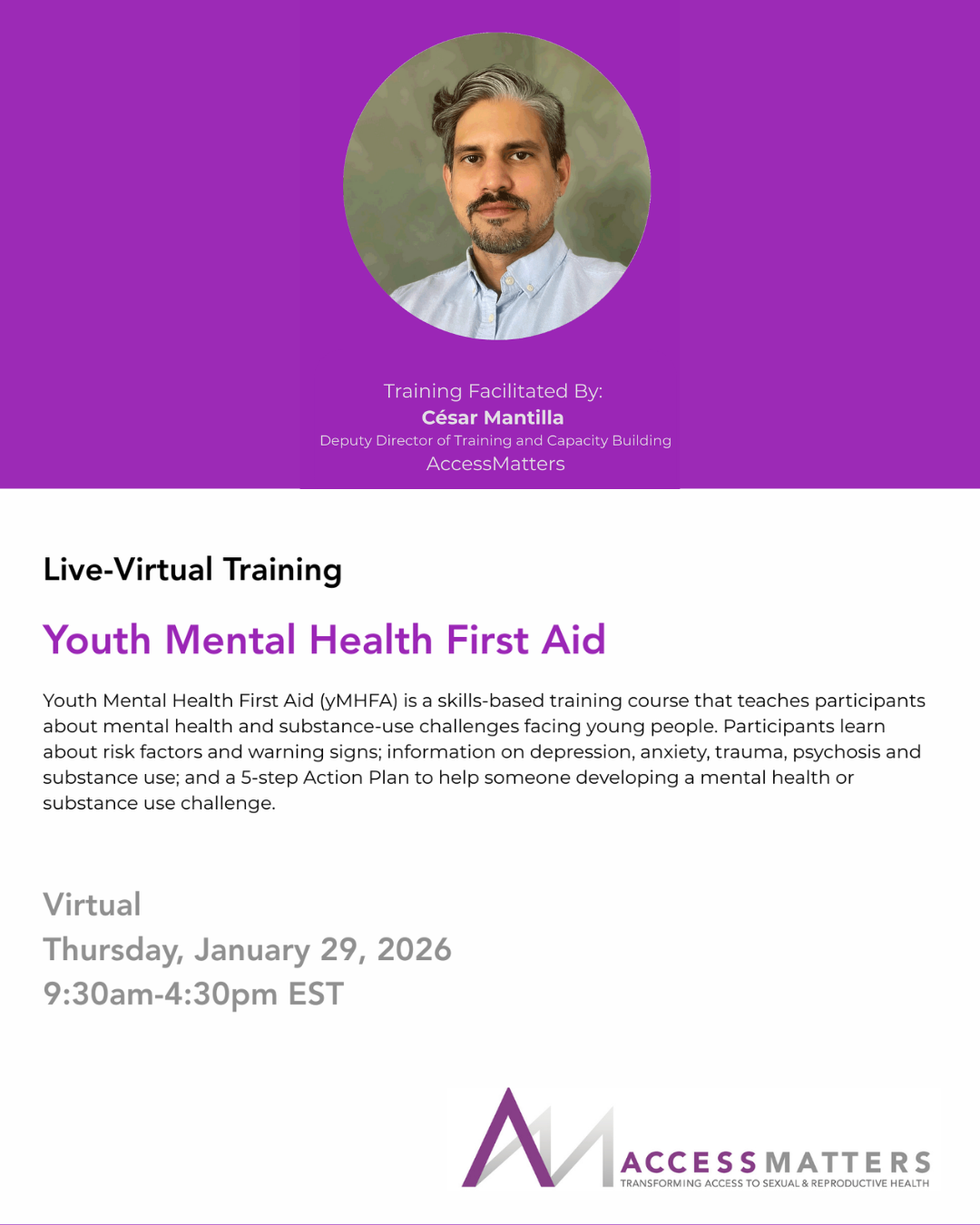 Training Facilitated By:
César Mantilla
Deputy Director of Training and Capacity Building
AccessMatters

Live-Virtual Training

Youth Mental Health First Aid

Youth Mental Health First Aid (yMHFA) is a skills-based training course that teaches participants about mental health and substance-use challenges facing young people. Participants learn about risk factors and warning signs; information on depression, anxiety, trauma, psychosis and substance use; and a 5-step Action Plan to help someone developing a mental health or substance use challenge.

Virtual
Thursday, January 29, 2026
9:30am-4:30pm EST

ACCESSMATTERS
TRANSFORMING ACCESS TO SEXUAL & REPRODUCTIVE HEALTH